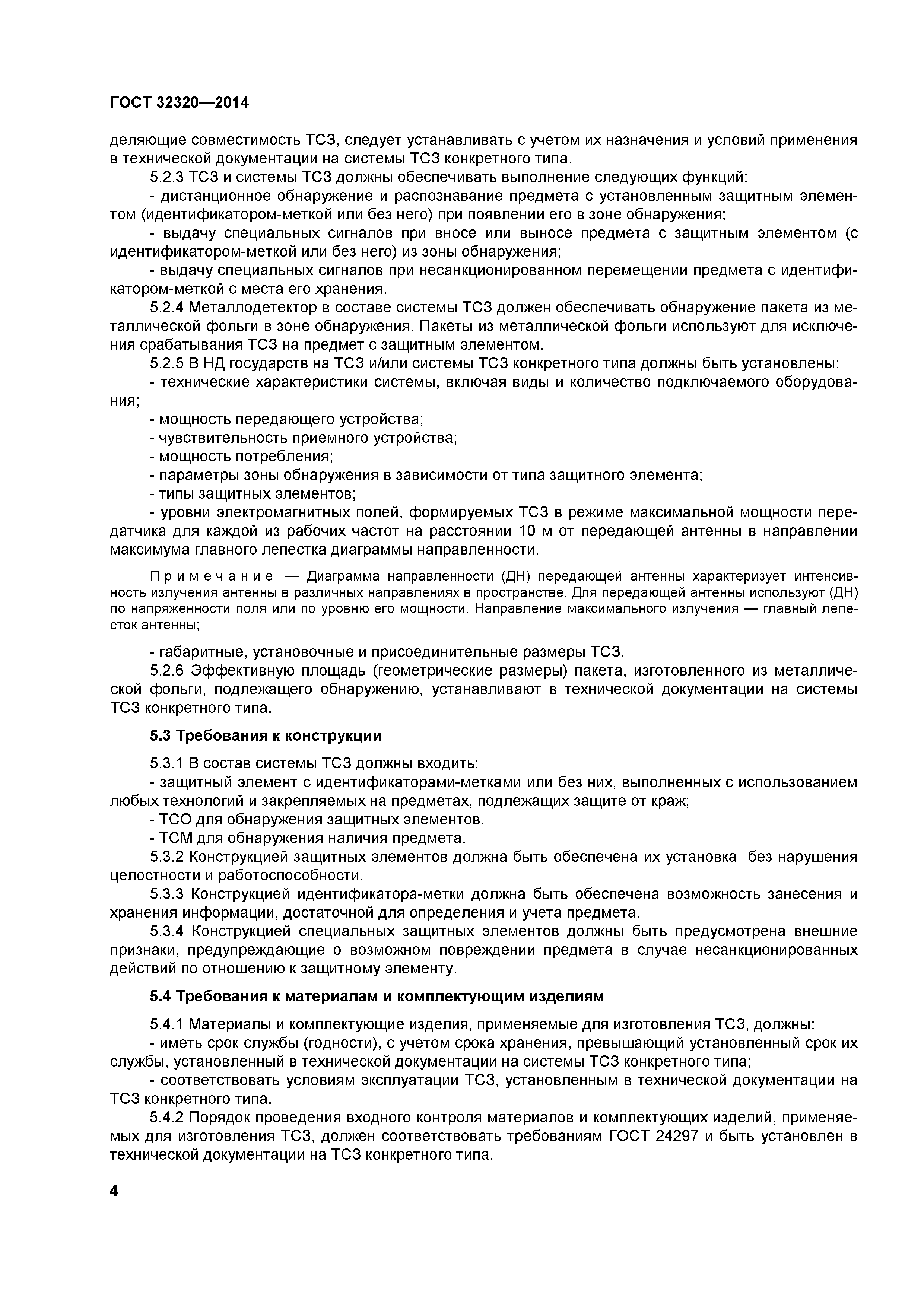 ГОСТ 32320—2014

деляющие совместимость ТСЗ, следует устанавливать с учетом их назначения и условий применения в технической документации на системы ТСЗ конкретного типа.

5.2.3 ТСЗ и системы ТСЗ должны обеспечивать выполнение следующих функций:

- дистанционное обнаружение и распознавание предмета с установленным защитным элементом (идентификатором-меткой или без него) при появлении его в зоне обнаружения;

- выдачу специальных сигналов при вносе или выносе предмета с защитным элементом (с идентификатором-меткой или без него) из зоны обнаружения;

- выдачу специальных сигналов при несанкционированном перемещении предмета с идентификатором-меткой с места его хранения.

5.2.4 Металлодетектор в составе системы ТСЗ должен обеспечивать обнаружение пакета из металлической фольги в зоне обнаружения. Пакеты из металлической фольги используют для исключения срабатывания ТСЗ на предмет с защитным элементом.

5.2.5 В НД государств на ТСЗ и/или системы ТСЗ конкретного типа должны быть установлены:

- технические характеристики системы, включая виды и количество подключаемого оборудования;

- мощность передающего устройства;

- чувствительность приемного устройства;

- мощность потребления;

- параметры зоны обнаружения в зависимости от типа защитного элемента;

- типы защитных элементов;

- уровни электромагнитных полей, формируемых ТСЗ в режиме максимальной мощности передатчика для каждой из рабочих частот на расстоянии 10 м от передающей антенны в направлении максимума главного лепестка диаграммы направленности.

Примечание — Диаграмма направленности (ДН) передающей антенны характеризует интенсивность излучения антенны в различных направлениях в пространстве. Для передающей антенны используют (ДН) по напряженности поля или по уровню его мощности. Направление максимального излучения — главный лепесток антенны;

- габаритные, установочные и присоединительные размеры ТСЗ.

5.2.6 Эффективную площадь (геометрические размеры) пакета, изготовленного из металлической фольги, подлежащего обнаружению, устанавливают в технической документации на системы ТСЗ конкретного типа.

5.3 Требования к конструкции

5.3.1 В состав системы ТСЗ должны входить:

- защитный элемент с идентификаторами-метками или без них, выполненных с использованием любых технологий и закрепляемых на предметах, подлежащих защите от краж;

- ТСО для обнаружения защитных элементов.

- ТСМ для обнаружения наличия предмета.

5.3.2 Конструкцией защитных элементов должна быть обеспечена их установка без нарушения целостности и работоспособности.

5.3.3 Конструкцией идентификатора-метки должна быть обеспечена возможность занесения и хранения информации, достаточной для определения и учета предмета.

5.3.4 Конструкцией специальных защитных элементов должны быть предусмотрена внешние признаки, предупреждающие о возможном повреждении предмета в случае несанкционированных действий по отношению к защитному элементу.

5.4 Требования к материалам и комплектующим изделиям

5.4.1 Материалы и комплектующие изделия, применяемые для изготовления ТСЗ, должны:

- иметь срок службы (годности), с учетом срока хранения, превышающий установленный срок их службы, установленный в технической документации на системы ТСЗ конкретного типа;

- соответствовать условиям эксплуатации ТСЗ, установленным в технической документации на ТСЗ конкретного типа.

5.4.2 Порядок проведения входного контроля материалов и комплектующих изделий, применяемых для изготовления ТСЗ, должен соответствовать требованиям ГОСТ 24297 и быть установлен в технической документации на ТСЗ конкретного типа.

4